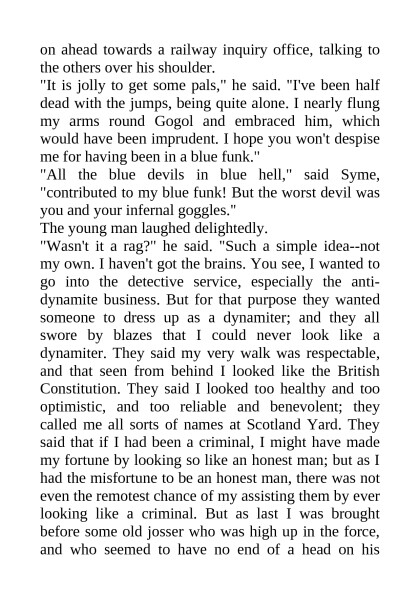 on ahead towards a railway inquiry office, talking to the others over his shoulder.
"It is jolly to get some pals," he said. "I've been half dead with the jumps, being quite alone. I nearly flung my arms round Gogol and embraced him, which would have been imprudent. I hope you won't despise me for having been in a blue funk."
"All the blue devils in blue hell," said Syme, "contributed to my blue funk! But the worst devil was you and your infernal goggles."
The young man laughed delightedly.
"Wasn't it a rag?" he said. "Such a simple idea--not my own. I haven't got the brains. You see, I wanted to go into the detective service, especially the anti-dynamite business. But for that purpose they wanted someone to dress up as a dynamiter; and they all swore by blazes that I could never look like a dynamiter. They said my very walk was respectable, and that seen from behind I looked like the British Constitution. They said I looked too healthy and too optimistic, and too reliable and benevolent; they called me all sorts of names at Scotland Yard. They said that if I had been a criminal, I might have made my fortune by looking so like an honest man; but as I had the misfortune to be an honest man, there was not even the remotest chance of my assisting them by ever looking like a criminal. But as last I was brought before some old josser who was high up in the force, and who seemed to have no end of a head on his